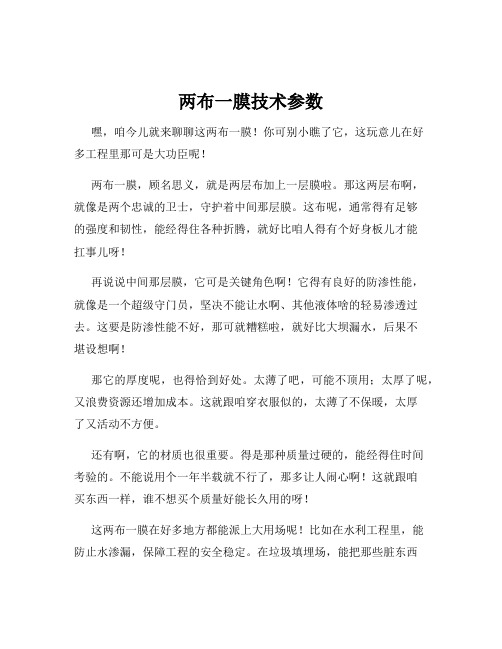 两布一膜技术参数

嘿，咱今儿就来聊聊这两布一膜！你可别小瞧了它，这玩意儿在好多工程里那可是大功臣呢！

两布一膜，顾名思义，就是两层布加上一层膜啦。那这两层布啊，就像是两个忠诚的卫士，守护着中间那层膜。这布呢，通常得有足够的强度和韧性，能经得住各种折腾，就好比咱人得有个好身板儿才能扛事儿呀！

再说说中间那层膜，它可是关键角色啊！它得有良好的防渗性能，就像是一个超级守门员，坚决不能让水啊、其他液体啥的轻易渗透过去。这要是防渗性能不好，那可就糟糕啦，就好比大坝漏水，后果不堪设想啊！

那它的厚度呢，也得恰到好处。太薄了吧，可能不顶用；太厚了呢，又浪费资源还增加成本。这就跟咱穿衣服似的，太薄了不保暖，太厚了又活动不方便。

还有啊，它的材质也很重要。得是那种质量过硬的，能经得住时间考验的。不能说用个一年半载就不行了，那多让人闹心啊！这就跟咱买东西一样，谁不想买个质量好能长久用的呀！

这两布一膜在好多地方都能派上大用场呢！比如在水利工程里，能防止水渗漏，保障工程的安全稳定。在垃圾填埋场，能把那些脏东西